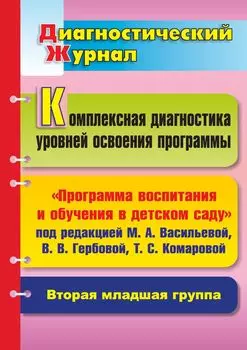 Диагностический Журнал

Комплексная диагностика уровней освоения программы

«Программа воспитания и обучения в детском саду» под редакцией М. А. Васильевой, В. В. Гербовой, Т. С. Комаровой

Вторая младшая группа